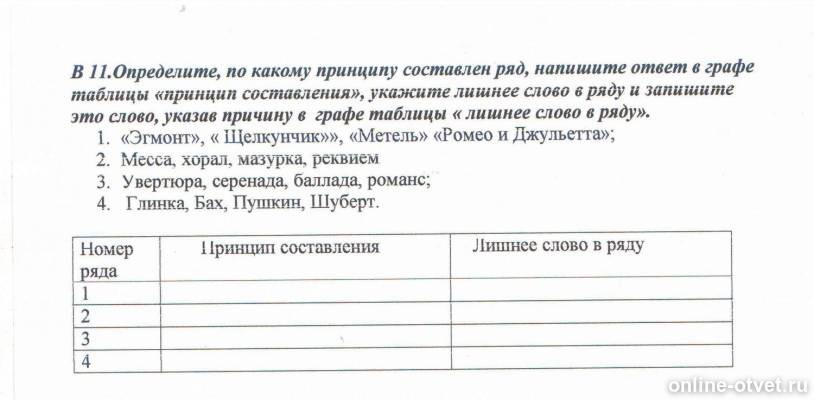 В 11.Определите, по какому принципу составлен ряд, напишите ответ в графе таблицы «принцип составления», укажите лишнее слово в ряду и запишите это слово, указав причину в графе таблицы « лишнее слово в ряду».

1. «Эгмонт», « Щелкунчик»», «Метель» «Ромео и Джульетта»;
2. Месса, хорал, мазурка, реквием
3. Увертюра, серенада, баллада, романс;
4. Глинка, Бах, Пушкин, Шуберт.

| Номер ряда | Принцип составления | Лишнее слово в ряду |
|---|---|---|
| 1 | | |
| 2 | | |
| 3 | | |
| 4 | | |

online-otvet.ru